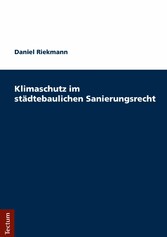 Daniel Riekmann

Klimaschutz im städtebaulichen Sanierungsrecht

Tectum